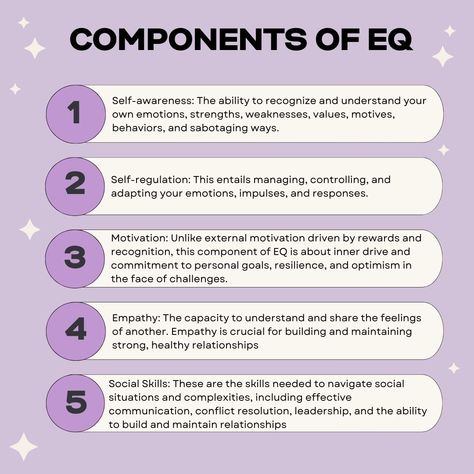 COMPONENTS OF EQ

1

Self-awareness: The ability to recognize and understand your own emotions, strengths, weaknesses, values, motives, behaviors, and sabotaging ways.

2

Self-regulation: This entails managing, controlling, and adapting your emotions, impulses, and responses.

3

Motivation: Unlike external motivation driven by rewards and recognition, this component of EQ is about inner drive and commitment to personal goals, resilience, and optimism in the face of challenges.

4

Empathy: The capacity to understand and share the feelings of another. Empathy is crucial for building and maintaining strong, healthy relationships

5

Social Skills: These are the skills needed to navigate social situations and complexities, including effective communication, conflict resolution, leadership, and the ability to build and maintain relationships